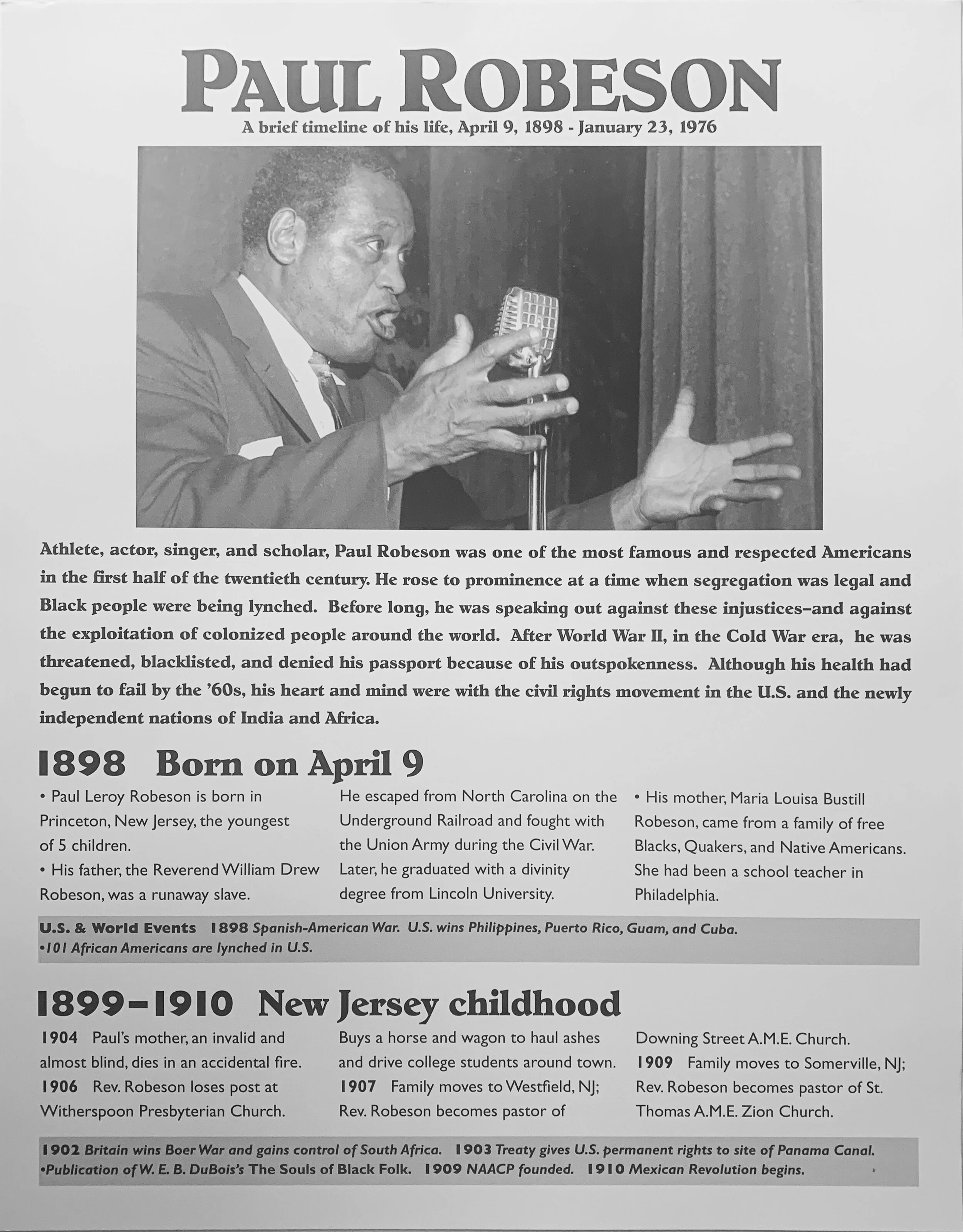 PAUL ROBESON

A brief timeline of his life, April 9, 1898 - January 23, 1976

Athlete, actor, singer, and scholar, Paul Robeson was one of the most famous and respected Americans in the first half of the twentieth century. He rose to prominence at a time when segregation was legal and Black people were being lynched. Before long, he was speaking out against these injustices–and against the exploitation of colonized people around the world. After World War II, in the Cold War era, he was threatened, blacklisted, and denied his passport because of his outspokenness. Although his health had begun to fail by the '60s, his heart and mind were with the civil rights movement in the U.S. and the newly independent nations of India and Africa.

1898 Born on April 9

• Paul Leroy Robeson is born in Princeton, New Jersey, the youngest of 5 children.
• His father, the Reverend William Drew Robeson, was a runaway slave. He escaped from North Carolina on the Underground Railroad and fought with the Union Army during the Civil War. Later, he graduated with a divinity degree from Lincoln University.

• His mother, Maria Louisa Bustill Robeson, came from a family of free Blacks, Quakers, and Native Americans. She had been a school teacher in Philadelphia.

U.S. & World Events 1898 Spanish-American War. U.S. wins Philippines, Puerto Rico, Guam, and Cuba.
•101 African Americans are lynched in U.S.

1899–1910 New Jersey childhood

1904 Paul's mother, an invalid and almost blind, dies in an accidental fire.
1906 Rev. Robeson loses post at Witherspoon Presbyterian Church. Buys a horse and wagon to haul ashes and drive college students around town.
1907 Family moves to Westfield, NJ; Rev. Robeson becomes pastor of Downing Street A.M.E. Church.
1909 Family moves to Somerville, NJ; Rev. Robeson becomes pastor of St. Thomas A.M.E. Zion Church.

1902 Britain wins Boer War and gains control of South Africa. 1903 Treaty gives U.S. permanent rights to site of Panama Canal.
•Publication of W. E. B. DuBois's The Souls of Black Folk. 1909 NAACP founded. 1910 Mexican Revolution begins.